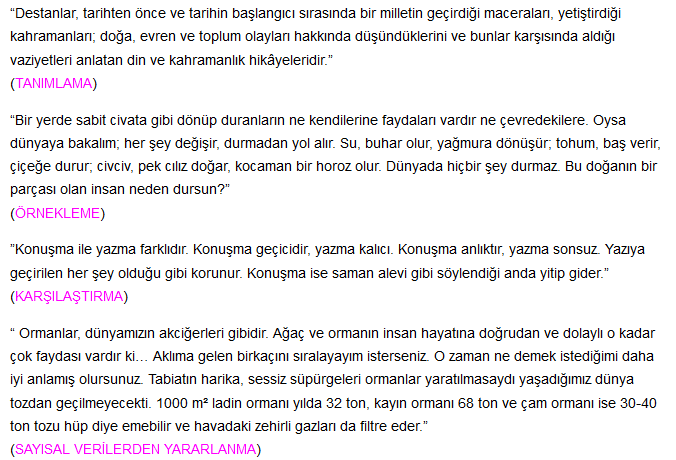 “Destanlar, tarihten önce ve tarihin başlangıcı sırasında bir milletin geçirdiği maceraları, yetiştirdiği kahramanları; doğa, evren ve toplum olayları hakkında düşündüklerini ve bunlar karşısında aldığı vaziyetleri anlatan din ve kahramanlık hikâyeleridir.”
(TANIMLAMA)

“Bir yerde sabit civata gibi dönüp duranların ne kendilerine faydaları vardır ne çevredekilere. Oysa dünyaya bakalım; her şey değişir, durmadan yol alır. Su, buhar olur, yağmura dönüşür; tohum, baş verir, çiçeğe durur; civciv, pek cılız doğar, kocaman bir horoz olur. Dünyada hiçbir şey durmaz. Bu doğanın bir parçası olan insan neden dursun?”
(ÖRNEKLEME)

”Konuşma ile yazma farklıdır. Konuşma geçicidir, yazma kalıcı. Konuşma anlıktır, yazma sonsuz. Yazıya geçirilen her şey olduğu gibi korunur. Konuşma ise saman alevi gibi söylendiği anda yitip gider.”
(KARŞILAŞTIRMA)

“ Ormanlar, dünyamızın akciğerleri gibidir. Ağaç ve ormanın insan hayatına doğrudan ve dolaylı o kadar çok faydası vardır ki… Aklıma gelen birkaçını sıralayayım isterseniz. O zaman ne demek istediğimi daha iyi anlamış olursunuz. Tabiatın harika, sessiz süpürgeleri ormanlar yaratılmasaydı yaşadığımız dünya tozdan geçilmeyecekti. 1000 m² ladin ormanı yılda 32 ton, kayın ormanı 68 ton ve çam ormanı ise 30-40 ton tozu hüp diye emebilir ve havadaki zehirli gazları da filtre eder.”
(SAYISAL VERİLERDEN YARARLANMA)